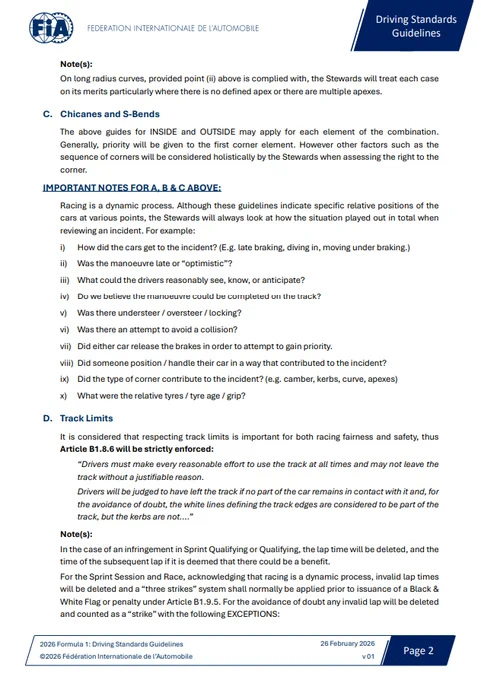 FIA FEDERATION INTERNATIONALE DE L'AUTOMOBILE

Driving Standards Guidelines

Note(s):

On long radius curves, provided point (ii) above is complied with, the Stewards will treat each case on its merits particularly where there is no defined apex or there are multiple apexes.

C. Chicanes and S-Bends

The above guides for INSIDE and OUTSIDE may apply for each element of the combination. Generally, priority will be given to the first corner element. However other factors such as the sequence of corners will be considered holistically by the Stewards when assessing the right to the corner.

IMPORTANT NOTES FOR A, B & C ABOVE:

Racing is a dynamic process. Although these guidelines indicate specific relative positions of the cars at various points, the Stewards will always look at how the situation played out in total when reviewing an incident. For example:

i) How did the cars get to the incident? (E.g. late braking, diving in, moving under braking.)

ii) Was the manoeuvre late or "optimistic"?

iii) What could the drivers reasonably see, know, or anticipate?

iv) Do we believe the manoeuvre could be completed on the track?

v) Was there understeer / oversteer / locking?

vi) Was there an attempt to avoid a collision?

vii) Did either car release the brakes in order to attempt to gain priority.

viii) Did someone position / handle their car in a way that contributed to the incident?

ix) Did the type of corner contribute to the incident? (e.g. camber, kerbs, curve, apexes)

x) What were the relative tyres / tyre age / grip?

D. Track Limits

It is considered that respecting track limits is important for both racing fairness and safety, thus Article B1.8.6 will be strictly enforced:

"Drivers must make every reasonable effort to use the track at all times and may not leave the track without a justifiable reason.

Drivers will be judged to have left the track if no part of the car remains in contact with it and, for the avoidance of doubt, the white lines defining the track edges are considered to be part of the track, but the kerbs are not...."

Note(s):

In the case of an infringement in Sprint Qualifying or Qualifying, the lap time will be deleted, and the time of the subsequent lap if it is deemed that there could be a benefit.

For the Sprint Session and Race, acknowledging that racing is a dynamic process, invalid lap times will be deleted and a "three strikes" system shall normally be applied prior to issuance of a Black & White Flag or penalty under Article B1.9.5. For the avoidance of doubt any invalid lap will be deleted and counted as a "strike" with the following EXCEPTIONS:

2026 Formula 1: Driving Standards Guidelines
©2026 Fédération Internationale de l'Automobile

26 February 2026
v 01

Page 2